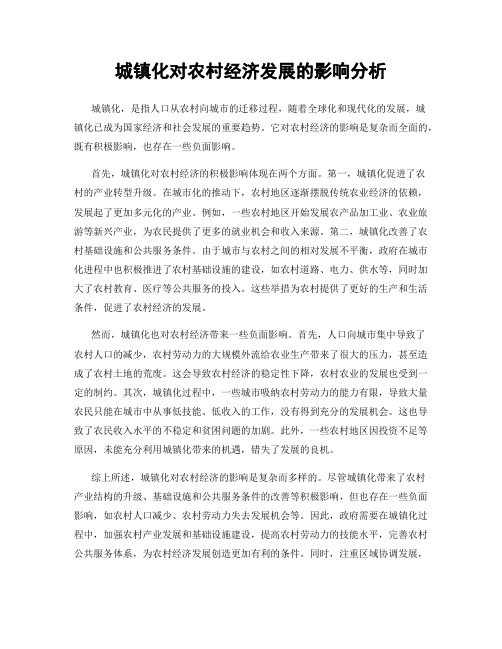 城镇化对农村经济发展的影响分析

城镇化，是指人口从农村向城市的迁移过程，随着全球化和现代化的发展，城镇化已成为国家经济和社会发展的重要趋势。它对农村经济的影响是复杂而全面的，既有积极影响，也存在一些负面影响。

首先，城镇化对农村经济的积极影响体现在两个方面。第一，城镇化促进了农村的产业转型升级。在城市化的推动下，农村地区逐渐摆脱传统农业经济的依赖，发展起了更加多元化的产业。例如，一些农村地区开始发展农产品加工业、农业旅游等新兴产业，为农民提供了更多的就业机会和收入来源。第二，城镇化改善了农村基础设施和公共服务条件。由于城市与农村之间的相对发展不平衡，政府在城市化进程中也积极推进了农村基础设施的建设，如农村道路、电力、供水等，同时加大了农村教育、医疗等公共服务的投入。这些举措为农村提供了更好的生产和生活条件，促进了农村经济的发展。

然而，城镇化也对农村经济带来一些负面影响。首先，人口向城市集中导致了农村人口的减少，农村劳动力的大规模外流给农业生产带来了很大的压力，甚至造成了农村土地的荒废。这会导致农村经济的稳定性下降，农村农业的发展也受到一定的制约。其次，城镇化过程中，一些城市吸纳农村劳动力的能力有限，导致大量农民只能在城市中从事低技能、低收入的工作，没有得到充分的发展机会。这也导致了农民收入水平的不稳定和贫困问题的加剧。此外，一些农村地区因投资不足等原因，未能充分利用城镇化带来的机遇，错失了发展的良机。

综上所述，城镇化对农村经济的影响是复杂而多样的。尽管城镇化带来了农村产业结构的升级、基础设施和公共服务条件的改善等积极影响，但也存在一些负面影响，如农村人口减少、农村劳动力失去发展机会等。因此，政府需要在城镇化过程中，加强农村产业发展和基础设施建设，提高农村劳动力的技能水平，完善农村公共服务体系，为农村经济发展创造更加有利的条件。同时，注重区域协调发展，